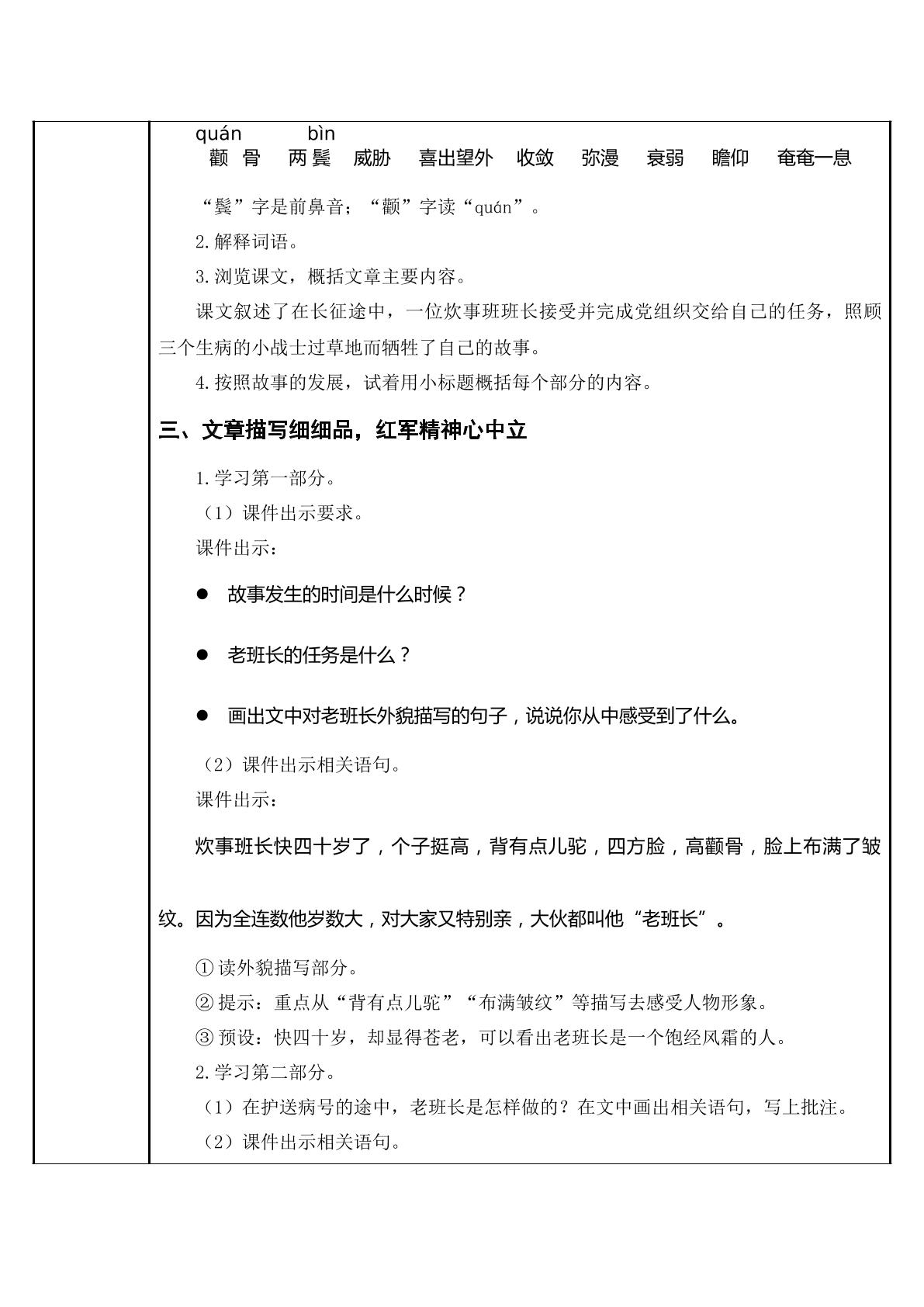 quán bìn
颧骨 两鬓 威胁 喜出望外 收敛 弥漫 衰弱 瞻仰 奄奄一息

“鬓”字是前鼻音；“颧”字读“quán”。

2.解释词语。

3.浏览课文，概括文章主要内容。

课文叙述了在长征途中，一位炊事班班长接受并完成党组织交给自己的任务，照顾三个生病的小战士过草地而牺牲了自己的故事。

4.按照故事的发展，试着用小标题概括每个部分的内容。

三、文章描写细细品，红军精神心中立

1.学习第一部分。

（1）课件出示要求。

课件出示：

• 故事发生的时间是什么时候？

• 老班长的任务是什么？

• 画出文中对老班长外貌描写的句子，说说你从中感受到了什么。

（2）课件出示相关语句。

课件出示：

炊事班长快四十岁了，个子挺高，背有点儿驼，四方脸，高颧骨，脸上布满了皱纹。因为全连数他岁数大，对大家又特别亲，大伙都叫他“老班长”。

①读外貌描写部分。

②提示：重点从“背有点儿驼”“布满皱纹”等描写去感受人物形象。

③预设：快四十岁，却显得苍老，可以看出老班长是一个饱经风霜的人。

2.学习第二部分。

（1）在护送病号的途中，老班长是怎样做的？在文中画出相关语句，写上批注。

（2）课件出示相关语句。